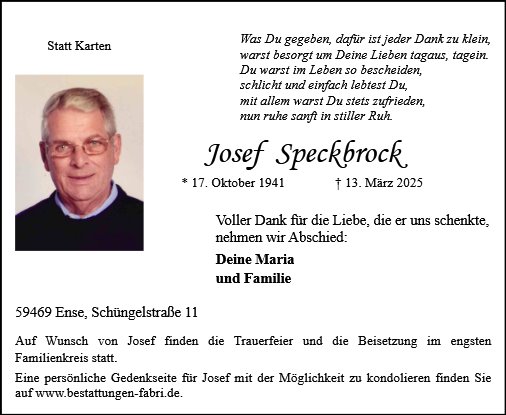 Statt Karten

Was Du gegeben, dafür ist jeder Dank zu klein,
warst besorgt um Deine Lieben tagaus, tagein.
Du warst im Leben so bescheiden,
schlicht und einfach lebtest Du,
mit allem warst Du stets zufrieden,
nun ruhe sanft in stiller Ruh.

Josef Speckbrock

* 17. Oktober 1941 † 13. März 2025

Voller Dank für die Liebe, die er uns schenkte, nehmen wir Abschied:

**Deine Maria**
**und Familie**

59469 Ense, Schüngelstraße 11

Auf Wunsch von Josef finden die Trauerfeier und die Beisetzung im engsten Familienkreis statt.

Eine persönliche Gedenkseite für Josef mit der Möglichkeit zu kondolieren finden Sie auf www.bestattungen-fabri.de.